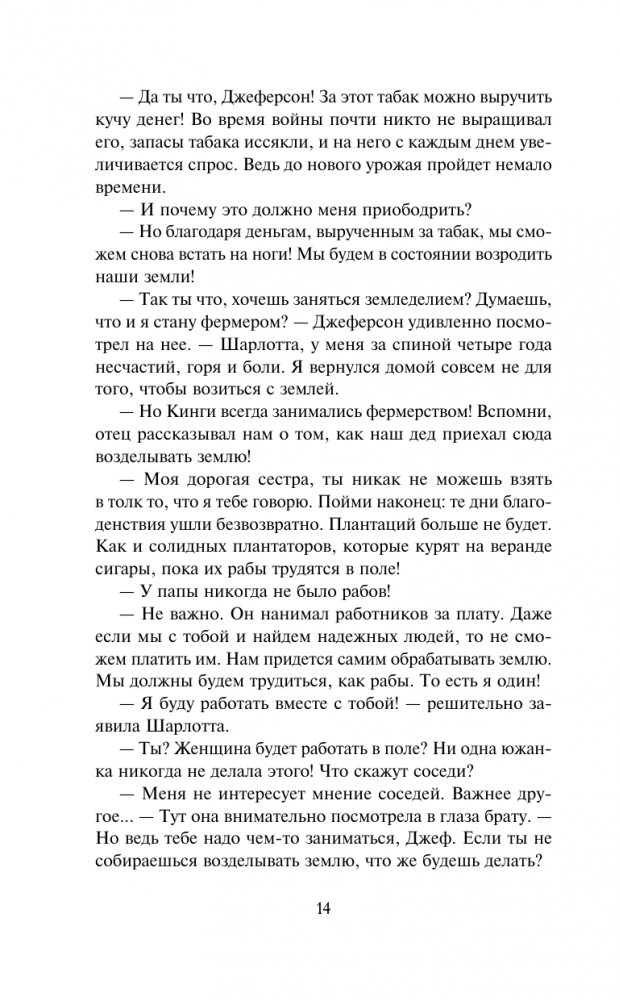 — Да ты что, Джеферсон! За этот табак можно выручить кучу денег! Во время войны почти никто не выращивал его, запасы табака иссякли, и на него с каждым днем увеличивается спрос. Ведь до нового урожая пройдет немало времени.

— И почему это должно меня приободрить?

— Но благодаря деньгам, вырученным за табак, мы сможем снова встать на ноги! Мы будем в состоянии возродить наши земли!

— Так ты что, хочешь заняться земледелием? Думаешь, что и я стану фермером? — Джеферсон удивленно посмотрел на нее. — Шарлотта, у меня за спиной четыре года несчастий, горя и боли. Я вернулся домой совсем не для того, чтобы возиться с землей.

— Но Кинги всегда занимались фермерством! Вспомни, отец рассказывал нам о том, как наш дед приехал сюда возделывать землю!

— Моя дорогая сестра, ты никак не можешь взять в толк то, что я тебе говорю. Пойми наконец: те дни благоденствия ушли безвозвратно. Плантаций больше не будет. Как и солидных плантаторов, которые курят на веранде сигары, пока их рабы трудятся в поле!

— У папы никогда не было рабов!

— Не важно. Он нанимал работников за плату. Даже если мы с тобой и найдем надежных людей, то не сможем платить им. Нам придется самим обрабатывать землю. Мы должны будем трудиться, как рабы. То есть я один!

— Я буду работать вместе с тобой! — решительно заявила Шарлотта.

— Ты? Женщина будет работать в поле? Ни одна южанка никогда не делала этого! Что скажут соседи?

— Меня не интересует мнение соседей. Важнее другое... — Тут она внимательно посмотрела в глаза брату. — Но ведь тебе надо чем-то заниматься, Джеф. Если ты не собираешься возделывать землю, что же будешь делать?

14